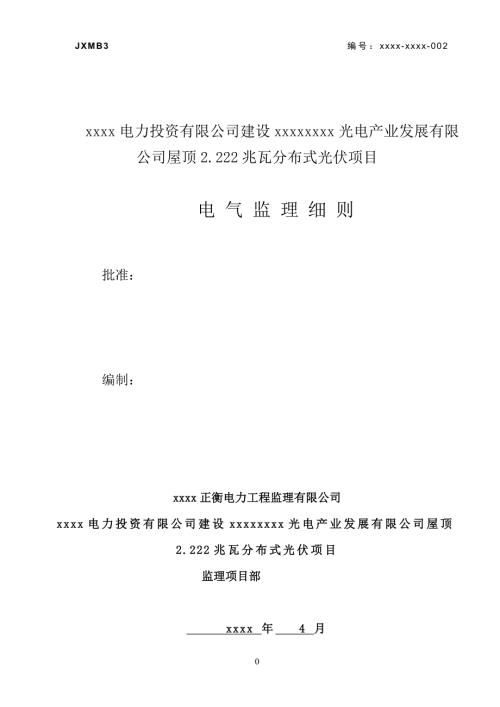 JXMB3

编号：xxxx-xxxx-002

xxxx 电力投资有限公司建设 xxxxxxxx 光电产业发展有限公司屋顶 2.222 兆瓦分布式光伏项目

电 气 监 理 细 则

批准：

编制：

xxxx 正衡电力工程监理有限公司

xxxx 电力投资有限公司建设 xxxxxxxx 光电产业发展有限公司屋顶 2.222 兆瓦分布式光伏项目

监理项目部

xxxx 年 4 月

0